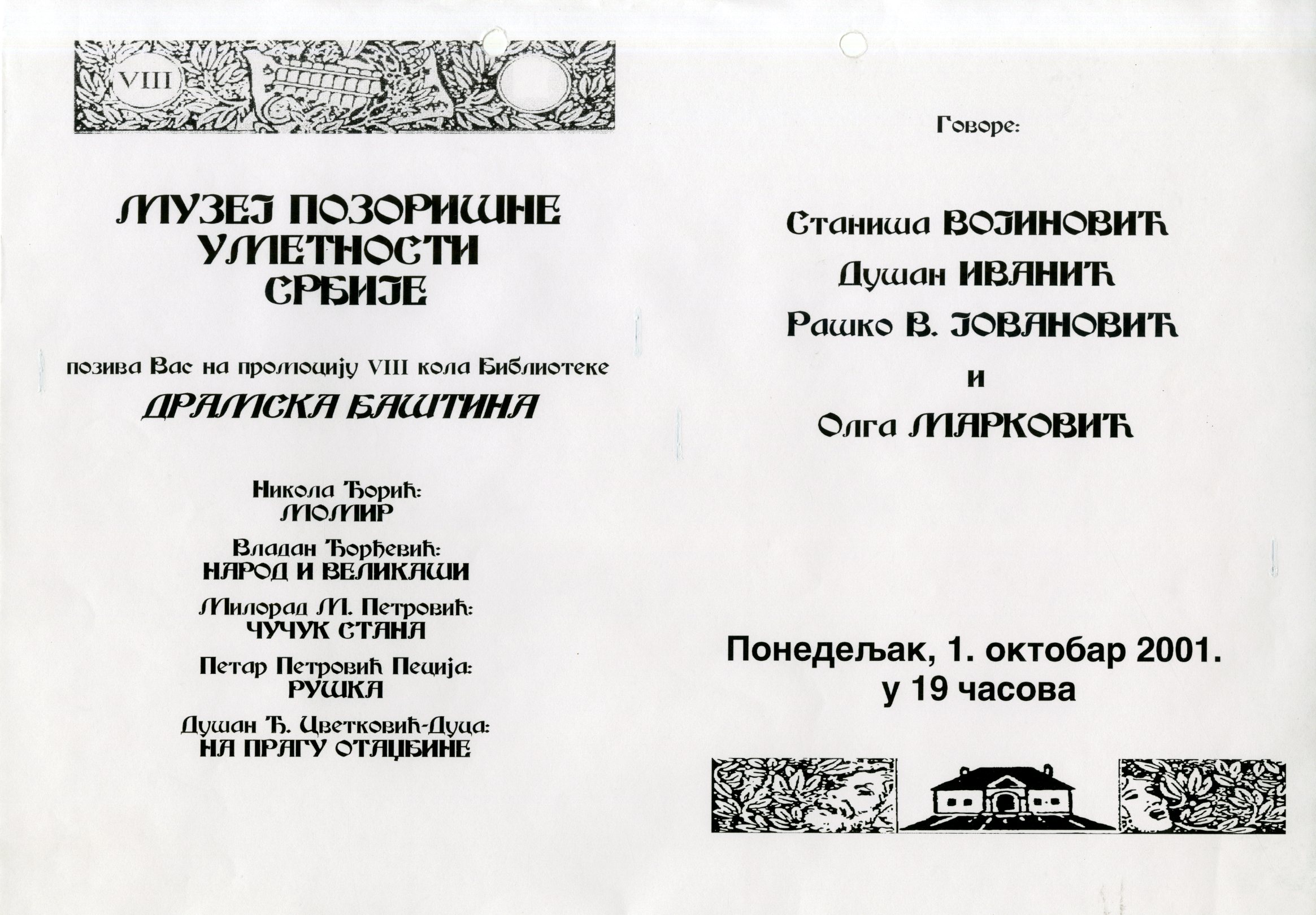 VIII

МУЗЕЈ ПОЗОРИШНЕ УМЕТНОСТИ СРБИЈЕ

позива Вас на промоцију VIII кола Библиотеке

ДРАМСКА БАШТИНА

Никола Ђорић:
МОМИР

Владан Ђорђевић:
НАРОД И ВЕЛИКАШИ

Милорад М. Петровић:
ЧУЧУК СТАНА

Петар Петровић Пеција:
РУШКА

Душан Ђ. Цветковић-Дуца:
НА ПРАГУ ОТАЏБИНЕ

Говоре:

Станиша ВОЈИНОВИЋ
Душан ИВАНИЋ
Рашко В. ЈОВАНОВИЋ
и
Олга МАРКОВИЋ

Понедељак, 1. октобар 2001.
у 19 часова